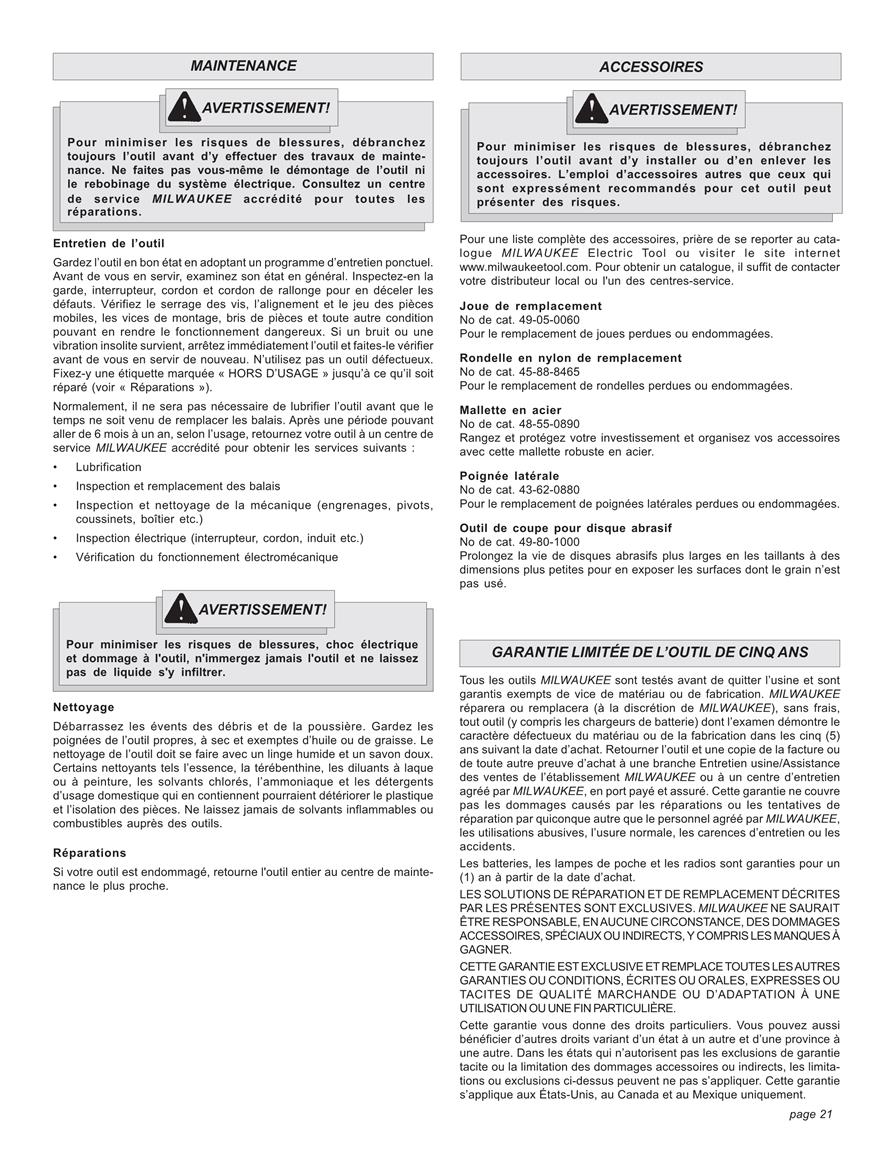 MAINTENANCE

AVERTISSEMENT!

Pour minimiser les risques de blessures, débranchez toujours l'outil avant d'y effectuer des travaux de maintenance. Ne faites pas vous-même le démontage de l'outil ni le rebobinage du système électrique. Consultez un centre de service MILWAUKEE accrédité pour toutes les réparations.

Entretien de l'outil

Gardez l'outil en bon état en adoptant un programme d'entretien ponctuel. Avant de vous en servir, examinez son état en général. Inspectez-en la garde, interrupteur, cordon et cordon de rallonge pour en déceler les défauts. Vérifiez le serrage des vis, l'alignement et le jeu des pièces mobiles, les vices de montage, bris de pièces et toute autre condition pouvant en rendre le fonctionnement dangereux. Si un bruit ou une vibration insolite survient, arrêtez immédiatement l'outil et faites-le vérifier avant de vous en servir de nouveau. N'utilisez pas un outil défectueux. Fixez-y une étiquette marquée « HORS D'USAGE » jusqu'à ce qu'il soit réparé (voir « Réparations »).

Normalement, il ne sera pas nécessaire de lubrifier l'outil avant que le temps ne soit venu de remplacer les balais. Après une période pouvant aller de 6 mois à un an, selon l'usage, retournez votre outil à un centre de service MILWAUKEE accrédité pour obtenir les services suivants :

• Lubrification
• Inspection et remplacement des balais
• Inspection et nettoyage de la mécanique (engrenages, pivots, coussinets, boîtier etc.)
• Inspection électrique (interrupteur, cordon, induit etc.)
• Vérification du fonctionnement électromécanique

AVERTISSEMENT!

Pour minimiser les risques de blessures, choc électrique et dommage à l'outil, n'immergez jamais l'outil et ne laissez pas de liquide s'y infiltrer.

Nettoyage

Débarrassez les évents des débris et de la poussière. Gardez les poignées de l'outil propres, à sec et exemptes d'huile ou de graisse. Le nettoyage de l'outil doit se faire avec un linge humide et un savon doux. Certains nettoyants tels l'essence, la térébenthine, les diluants à laque ou à peinture, les solvants chlorés, l'ammoniaque et les détergents d'usage domestique qui en contiennent pourraient détériorer le plastique et l'isolation des pièces. Ne laissez jamais de solvants inflammables ou combustibles auprès des outils.

Réparations

Si votre outil est endommagé, retourne l'outil entier au centre de maintenance le plus proche.

ACCESSOIRES

AVERTISSEMENT!

Pour minimiser les risques de blessures, débranchez toujours l'outil avant d'y installer ou d'en enlever les accessoires. L'emploi d'accessoires autres que ceux qui sont expressément recommandés pour cet outil peut présenter des risques.

Pour une liste complète des accessoires, prière de se reporter au catalogue MILWAUKEE Electric Tool ou visiter le site internet www.milwaukeetool.com. Pour obtenir un catalogue, il suffit de contacter votre distributeur local ou l'un des centres-service.

Joue de remplacement
No de cat. 49-05-0060
Pour le remplacement de joues perdues ou endommagées.

Rondelle en nylon de remplacement
No de cat. 45-88-8465
Pour le remplacement de rondelles perdues ou endommagées.

Mallette en acier
No de cat. 48-55-0890
Rangez et protégez votre investissement et organisez vos accessoires avec cette mallette robuste en acier.

Poignée latérale
No de cat. 43-62-0880
Pour le remplacement de poignées latérales perdues ou endommagées.

Outil de coupe pour disque abrasif
No de cat. 49-80-1000
Prolongez la vie de disques abrasifs plus larges en les taillants à des dimensions plus petites pour en exposer les surfaces dont le grain n'est pas usé.

GARANTIE LIMITÉE DE L'OUTIL DE CINQ ANS

Tous les outils MILWAUKEE sont testés avant de quitter l'usine et sont garantis exempts de vice de matériau ou de fabrication. MILWAUKEE réparera ou remplacera (à la discrétion de MILWAUKEE), sans frais, tout outil (y compris les chargeurs de batterie) dont l'examen démontre le caractère défectueux du matériau ou de la fabrication dans les cinq (5) ans suivant la date d'achat. Retourner l'outil et une copie de la facture ou de toute autre preuve d'achat à une branche Entretien usine/Assistance des ventes de l'établissement MILWAUKEE ou à un centre d'entretien agréé par MILWAUKEE, en port payé et assuré. Cette garantie ne couvre pas les dommages causés par les réparations ou les tentatives de réparation par quiconque autre que le personnel agréé par MILWAUKEE, les utilisations abusives, l'usure normale, les carences d'entretien ou les accidents.

Les batteries, les lampes de poche et les radios sont garanties pour un (1) an à partir de la date d'achat.

LES SOLUTIONS DE RÉPARATION ET DE REMPLACEMENT DÉCRITES PAR LES PRÉSENTES SONT EXCLUSIVES. MILWAUKEE NE SAURAIT ÊTRE RESPONSABLE, EN AUCUNE CIRCONSTANCE, DES DOMMAGES ACCESSOIRES, SPÉCIAUX OU INDIRECTS, Y COMPRIS LES MANQUES À GAGNER.

CETTE GARANTIE EST EXCLUSIVE ET REMPLACE TOUTES LES AUTRES GARANTIES OU CONDITIONS, ÉCRITES OU ORALES, EXPRESSES OU TACITES DE QUALITÉ MARCHANDE OU D'ADAPTATION À UNE UTILISATION OU UNE FIN PARTICULIÈRE.

Cette garantie vous donne des droits particuliers. Vous pouvez aussi bénéficier d'autres droits variant d'un état à un autre et d'une province à une autre. Dans les états qui n'autorisent pas les exclusions de garantie tacite ou la limitation des dommages accessoires ou indirects, les limitations ou exclusions ci-dessus peuvent ne pas s'appliquer. Cette garantie s'applique aux États-Unis, au Canada et au Mexique uniquement.

page 21